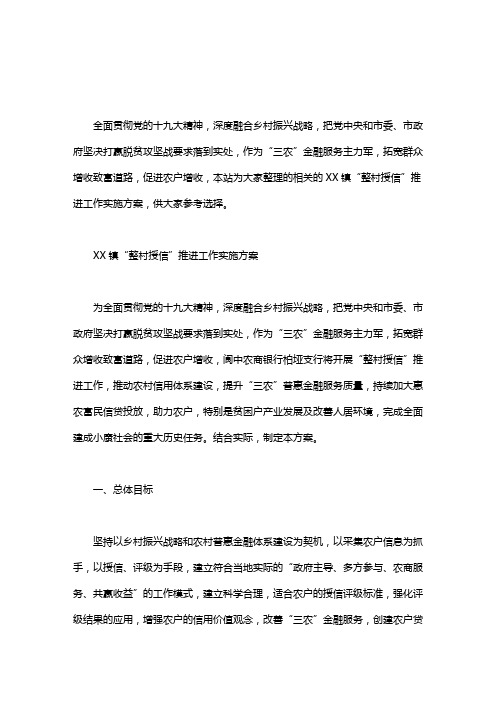 全面贯彻党的十九大精神，深度融合乡村振兴战略，把党中央和市委、市政府坚决打赢脱贫攻坚战要求落到实处，作为“三农”金融服务主力军，拓宽群众增收致富道路，促进农户增收，本站为大家整理的相关的XX镇“整村授信”推进工作实施方案，供大家参考选择。

XX镇“整村授信”推进工作实施方案

为全面贯彻党的十九大精神，深度融合乡村振兴战略，把党中央和市委、市政府坚决打赢脱贫攻坚战要求落到实处，作为“三农”金融服务主力军，拓宽群众增收致富道路，促进农户增收，阆中农商银行柏垭支行将开展“整村授信”推进工作，推动农村信用体系建设，提升“三农”普惠金融服务质量，持续加大惠农富民信贷投放，助力农户，特别是贫困户产业发展及改善人居环境，完成全面建成小康社会的重大历史任务。结合实际，制定本方案。

一、总体目标

坚持以乡村振兴战略和农村普惠金融体系建设为契机，以采集农户信息为抓手，以授信、评级为手段，建立符合当地实际的“政府主导、多方参与、农商服务、共赢收益”的工作模式，建立科学合理，适合农户的授信评级标准，强化评级结果的应用，增强农户的信用价值观念，改善“三农”金融服务，创建农户贷